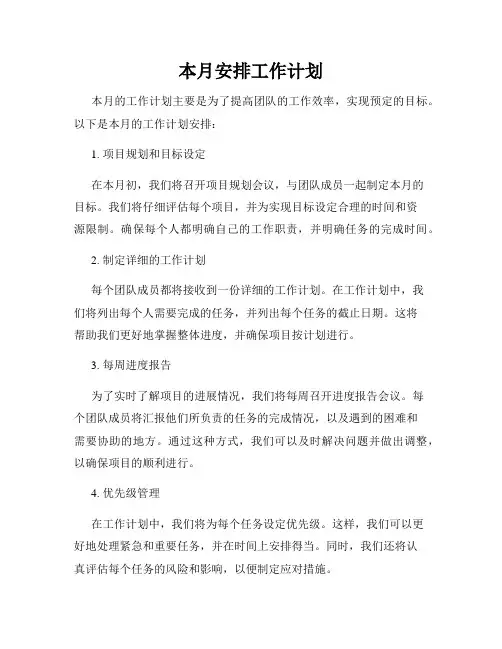 本月安排工作计划

本月的工作计划主要是为了提高团队的工作效率，实现预定的目标。以下是本月的工作计划安排：

1. 项目规划和目标设定

在本月初，我们将召开项目规划会议，与团队成员一起制定本月的目标。我们将仔细评估每个项目，并为实现目标设定合理的时间和资源限制。确保每个人都明确自己的工作职责，并明确任务的完成时间。

2. 制定详细的工作计划

每个团队成员都将接收到一份详细的工作计划。在工作计划中，我们将列出每个人需要完成的任务，并列出每个任务的截止日期。这将帮助我们更好地掌握整体进度，并确保项目按计划进行。

3. 每周进度报告

为了实时了解项目的进展情况，我们将每周召开进度报告会议。每个团队成员将汇报他们所负责的任务的完成情况，以及遇到的困难和需要协助的地方。通过这种方式，我们可以及时解决问题并做出调整，以确保项目的顺利进行。

4. 优先级管理

在工作计划中，我们将为每个任务设定优先级。这样，我们可以更好地处理紧急和重要任务，并在时间上安排得当。同时，我们还将认真评估每个任务的风险和影响，以便制定应对措施。